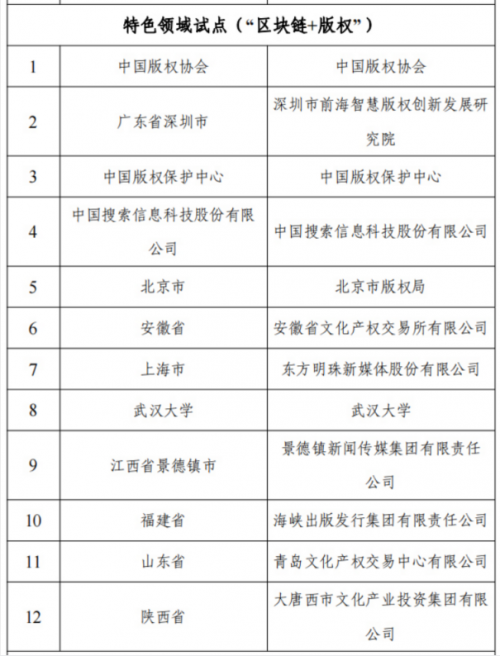 | 特色领域试点（“区块链+版权”） | | |
|---|---|---|
| 1 | 中国版权协会 | 中国版权协会 |
| 2 | 广东省深圳市 | 深圳市前海智慧版权创新发展研究院 |
| 3 | 中国版权保护中心 | 中国版权保护中心 |
| 4 | 中国搜索信息科技股份有限公司 | 中国搜索信息科技股份有限公司 |
| 5 | 北京市 | 北京市版权局 |
| 6 | 安徽省 | 安徽省文化产权交易所有限公司 |
| 7 | 上海市 | 东方明珠新媒体股份有限公司 |
| 8 | 武汉大学 | 武汉大学 |
| 9 | 江西省景德镇市 | 景德镇新闻传媒集团有限责任公司 |
| 10 | 福建省 | 海峡出版发行集团有限责任公司 |
| 11 | 山东省 | 青岛文化产权交易中心有限公司 |
| 12 | 陕西省 | 大唐西市文化产业投资集团有限公司 |